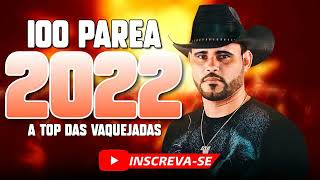 100 PAREA
2022
A TOP DAS VAQUEJADAS

INSCREVA-SE